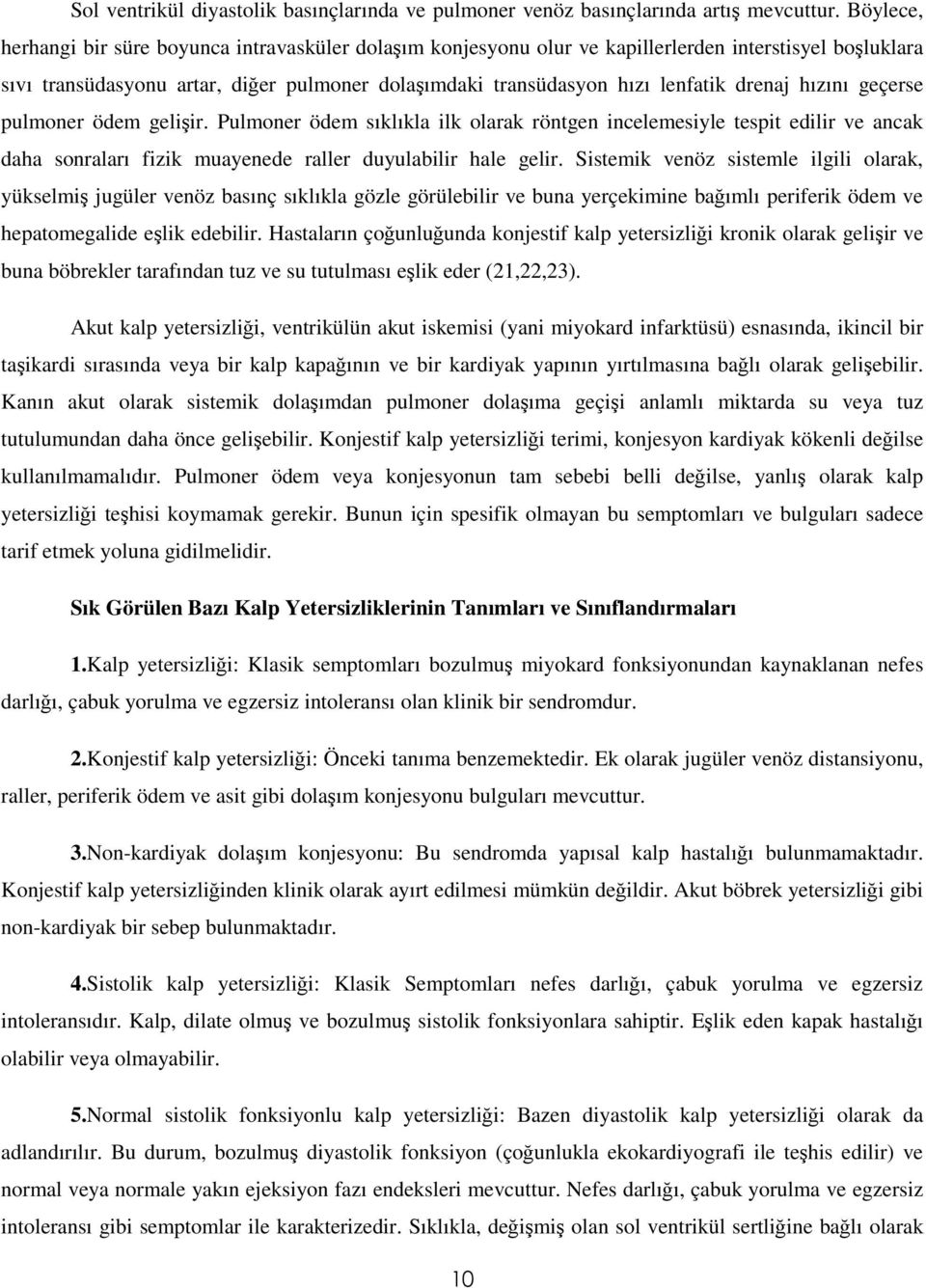 Sol ventrikül diyastolik basınçlarında ve pulmoner venöz basınçlarında artış mevcuttur. Böylece, herhangi bir süre boyunca intravasküler dolaşım konjesyonu olur ve kapillerlerden interstisyel boşluklara sıvı transüdasyonu artar, diğer pulmoner dolaşımdaki transüdasyon hızı lenfatik drenaj hızını geçerse pulmoner ödem gelişir. Pulmoner ödem sıklıkla ilk olarak röntgen incelemesiyle tespit edilir ve ancak daha sonraları fizik muayenede raller duyulabilir hale gelir. Sistemik venöz sistemle ilgili olarak, yükselmiş jugüler venöz basınç sıklıkla gözle görülebilir ve buna yerçekimine bağımlı periferik ödem ve hepatomegalide eşlik edebilir. Hastaların çoğunluğunda konjestif kalp yetersizliği kronik olarak gelişir ve buna böbrekler tarafından tuz ve su tutulması eşlik eder (21,22,23).

Akut kalp yetersizliği, ventrikülün akut iskemisi (yani miyokard infarktüsü) esnasında, ikincil bir taşikardi sırasında veya bir kalp kapağının ve bir kardiyak yapının yırtılmasına bağlı olarak gelişebilir. Kanın akut olarak sistemik dolaşımdan pulmoner dolaşıma geçişi anlamlı miktarda su veya tuz tutulumundan daha önce gelişebilir. Konjestif kalp yetersizliği terimi, konjesyon kardiyak kökenli değilse kullanılmamalıdır. Pulmoner ödem veya konjesyonun tam sebebi belli değilse, yanlış olarak kalp yetersizliği teşhisi koymamak gerekir. Bunun için spesifik olmayan bu semptomları ve bulguları sadece tarif etmek yoluna gidilmelidir.

Sık Görülen Bazı Kalp Yetersizliklerinin Tanımları ve Sınıflandırmaları

1.Kalp yetersizliği: Klasik semptomları bozulmuş miyokard fonksiyonundan kaynaklanan nefes darlığı, çabuk yorulma ve egzersiz intoleransı olan klinik bir sendromdur.

2.Konjestif kalp yetersizliği: Önceki tanıma benzemektedir. Ek olarak jugüler venöz distansiyonu, raller, periferik ödem ve asit gibi dolaşım konjesyonu bulguları mevcuttur.

3.Non-kardiyak dolaşım konjesyonu: Bu sendromda yapısal kalp hastalığı bulunmamaktadır. Konjestif kalp yetersizliğinden klinik olarak ayırt edilmesi mümkün değildir. Akut böbrek yetersizliği gibi non-kardiyak bir sebep bulunmaktadır.

4.Sistolik kalp yetersizliği: Klasik Semptomları nefes darlığı, çabuk yorulma ve egzersiz intoleransıdır. Kalp, dilate olmuş ve bozulmuş sistolik fonksiyonlara sahiptir. Eşlik eden kapak hastalığı olabilir veya olmayabilir.

5.Normal sistolik fonksiyonlu kalp yetersizliği: Bazen diyastolik kalp yetersizliği olarak da adlandırılır. Bu durum, bozulmuş diyastolik fonksiyon (çoğunlukla ekokardiyografi ile teşhis edilir) ve normal veya normale yakın ejeksiyon fazı endeksleri mevcuttur. Nefes darlığı, çabuk yorulma ve egzersiz intoleransı gibi semptomlar ile karakterizedir. Sıklıkla, değişmiş olan sol ventrikül sertliğine bağlı olarak

10